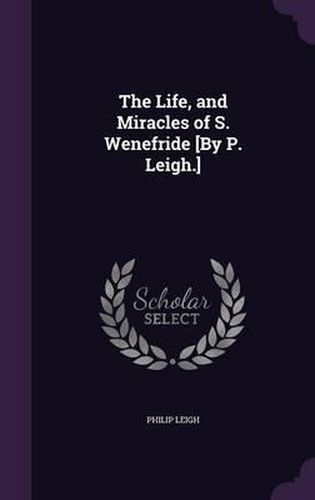 The Life, and Miracles of S. Wenefride [By P. Leigh.]

Scholar SELECT

PHILIP LEIGH